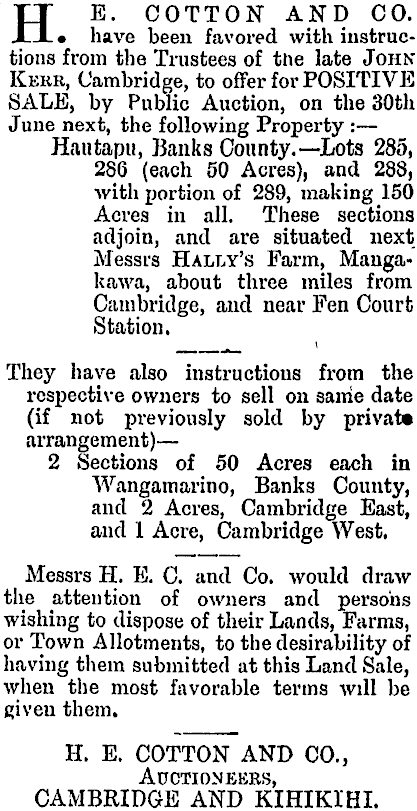 H. E. COTTON AND CO. have been favored with instructions from the Trustees of the late JOHN KERR, Cambridge, to offer for POSITIVE SALE, by Public Auction, on the 30th June next, the following Property :—

Hautapu, Banks County.—Lots 285, 286 (each 50 Acres), and 288, with portion of 289, making 150 Acres in all. These sections adjoin, and are situated next Messrs HALLY'S Farm, Mangakawa, about three miles from Cambridge, and near Fen Court Station.

They have also instructions from the respective owners to sell on same date (if not previously sold by private arrangement)—

2 Sections of 50 Acres each in Wangamarino, Banks County, and 2 Acres, Cambridge East, and 1 Acre, Cambridge West.

Messrs H. E. C. and Co. would draw the attention of owners and persons wishing to dispose of their Lands, Farms, or Town Allotments, to the desirability of having them submitted at this Land Sale, when the most favorable terms will be given them.

H. E. COTTON AND CO.,
AUCTIONEERS,
CAMBRIDGE AND KIHIKIHI.